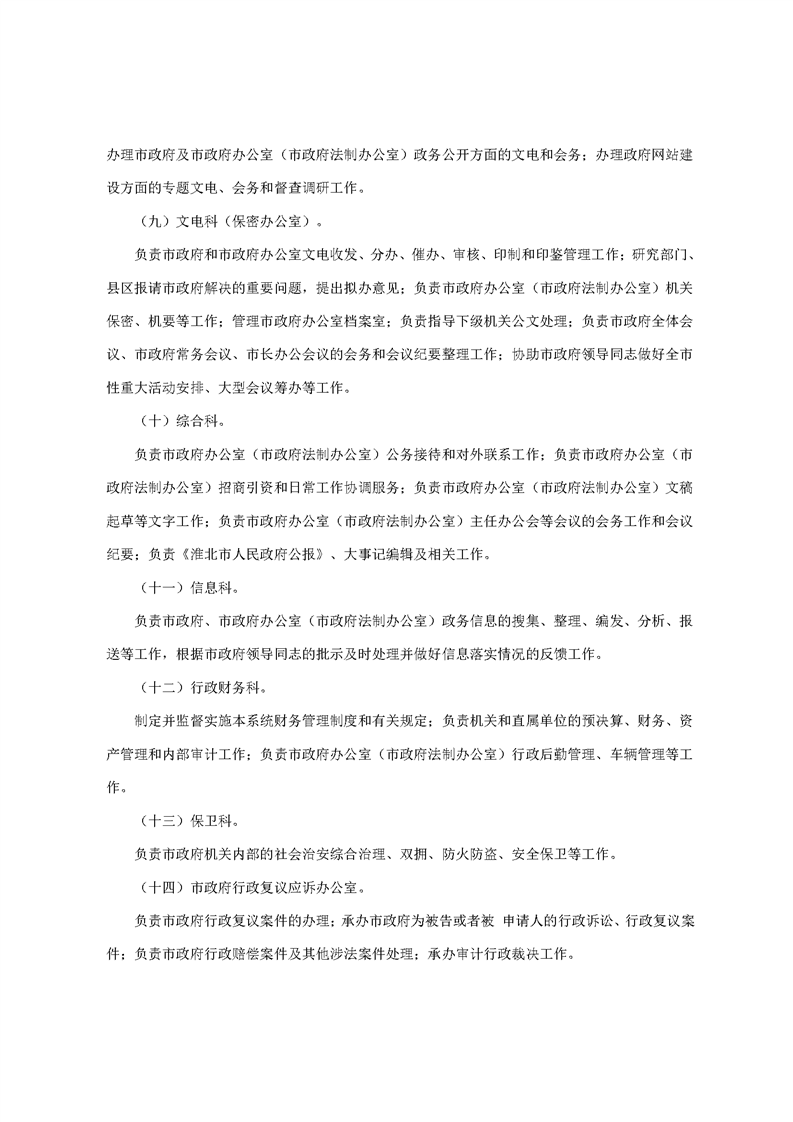 办理市政府及市政府办公室（市政府法制办公室）政务公开方面的文电和会务；办理政府网站建设方面的专题文电、会务和督查调研工作。

（九）文电科（保密办公室）。

负责市政府和市政府办公室文电收发、分办、催办、审核、印制和印鉴管理工作；研究部门、县区报请市政府解决的重要问题，提出拟办意见；负责市政府办公室（市政府法制办公室）机关保密、机要等工作；管理市政府办公室档案室；负责指导下级机关公文处理；负责市政府全体会议、市政府常务会议、市长办公会议的会务和会议纪要整理工作；协助市政府领导同志做好全市性重大活动安排、大型会议筹办等工作。

（十）综合科。

负责市政府办公室（市政府法制办公室）公务接待和对外联系工作；负责市政府办公室（市政府法制办公室）招商引资和日常工作协调服务；负责市政府办公室（市政府法制办公室）文稿起草等文字工作；负责市政府办公室（市政府法制办公室）主任办公会等会议的会务工作和会议纪要；负责《淮北市人民政府公报》、大事记编辑及相关工作。

（十一）信息科。

负责市政府、市政府办公室（市政府法制办公室）政务信息的搜集、整理、编发、分析、报送等工作，根据市政府领导同志的批示及时处理并做好信息落实情况的反馈工作。

（十二）行政财务科。

制定并监督实施本系统财务管理制度和有关规定；负责机关和直属单位的预决算、财务、资产管理和内部审计工作；负责市政府办公室（市政府法制办公室）行政后勤管理、车辆管理等工作。

（十三）保卫科。

负责市政府机关内部的社会治安综合治理、双拥、防火防盗、安全保卫等工作。

（十四）市政府行政复议应诉办公室。

负责市政府行政复议案件的办理；承办市政府为被告或者被 申请人的行政诉讼、行政复议案件；负责市政府行政赔偿案件及其他涉法案件处理；承办审计行政裁决工作。